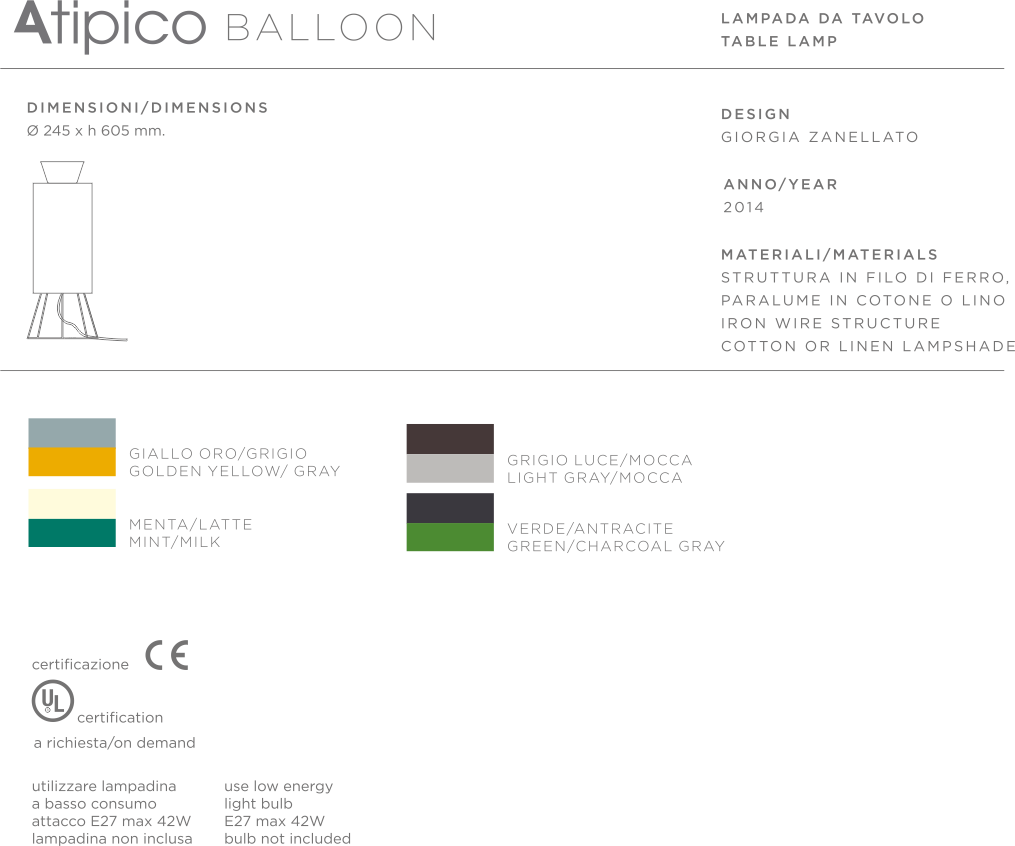 Atipico BALLOON

LAMPADA DA TAVOLO
TABLE LAMP

DIMENSIONI/DIMENSIONS
Ø 245 x h 605 mm.

DESIGN
GIORGIA ZANELLATO

ANNO/YEAR
2014

MATERIALI/MATERIALS
STRUTTURA IN FILO DI FERRO,
PARALUME IN COTONE O LINO
IRON WIRE STRUCTURE
COTTON OR LINEN LAMPSHADE

GIALLO ORO/GRIGIO
GOLDEN YELLOW/ GRAY

MENTA/LATTE
MINT/MILK

GRIGIO LUCE/MOCCA
LIGHT GRAY/MOCCA

VERDE/ANTRACITE
GREEN/CHARCOAL GRAY

certificazione CE

UL certification
a richiesta/on demand

utilizzare lampadina
a basso consumo
attacco E27 max 42W
lampadina non inclusa

use low energy
light bulb
E27 max 42W
bulb not included